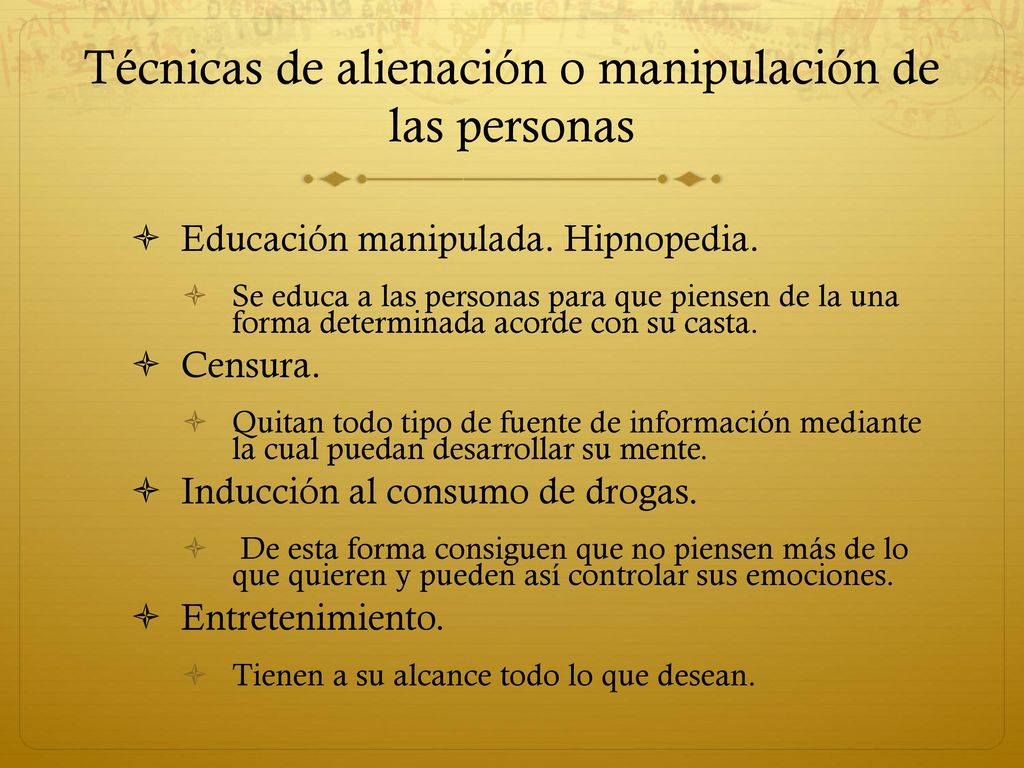 Técnicas de alienación o manipulación de las personas

Educación manipulada. Hipnopedia.

Se educa a las personas para que piensen de la una forma determinada acorde con su casta.

Censura.

Quitan todo tipo de fuente de información mediante la cual puedan desarrollar su mente.

Inducción al consumo de drogas.

De esta forma consiguen que no piensen más de lo que quieren y pueden así controlar sus emociones.

Entretenimiento.

Tienen a su alcance todo lo que desean.